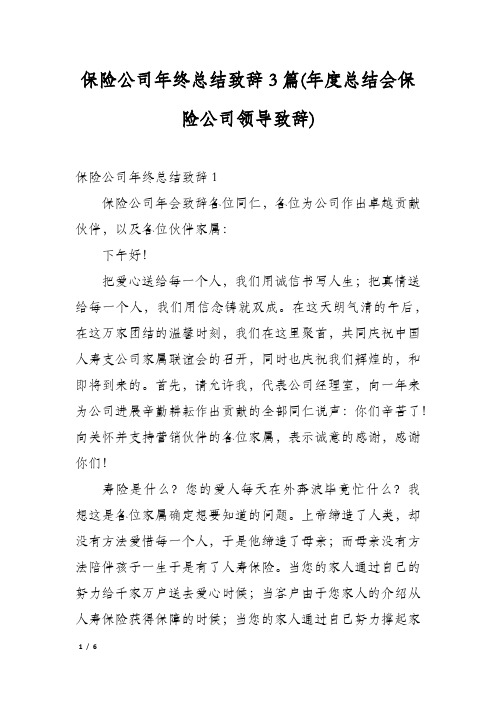 保险公司年终总结致辞3篇(年度总结会保险公司领导致辞)

保险公司年终总结致辞1

保险公司年会致辞各位同仁，各位为公司作出卓越贡献伙伴，以及各位伙伴家属：

下午好!

把爱心送给每一个人，我们用诚信书写人生；把真情送给每一个人，我们用信念铸就双成。在这天朗气清的午后，在这万家团结的温馨时刻，我们在这里聚首，共同庆祝中国人寿支公司家属联谊会的召开，同时也庆祝我们辉煌的，和即将到来的。首先，请允许我，代表公司经理室，向一年来为公司进展辛勤耕耘作出贡献的全部同仁说声：你们辛苦了!向关怀并支持营销伙伴的各位家属，表示诚意的感谢，感谢你们!

寿险是什么？您的爱人每天在外奔波毕竟忙什么？我想这是各位家属确定想要知道的问题。上帝缔造了人类，却没有方法爱惜每一个人，于是他缔造了母亲；而母亲没有方法陪伴孩子一生于是有了人寿保险。当您的家人通过自己的努力给千家万户送去爱心时候；当客户由于您家人的介绍从人寿保险获得保障的时候；当您的家人通过自己努力撑起家

1 / 6